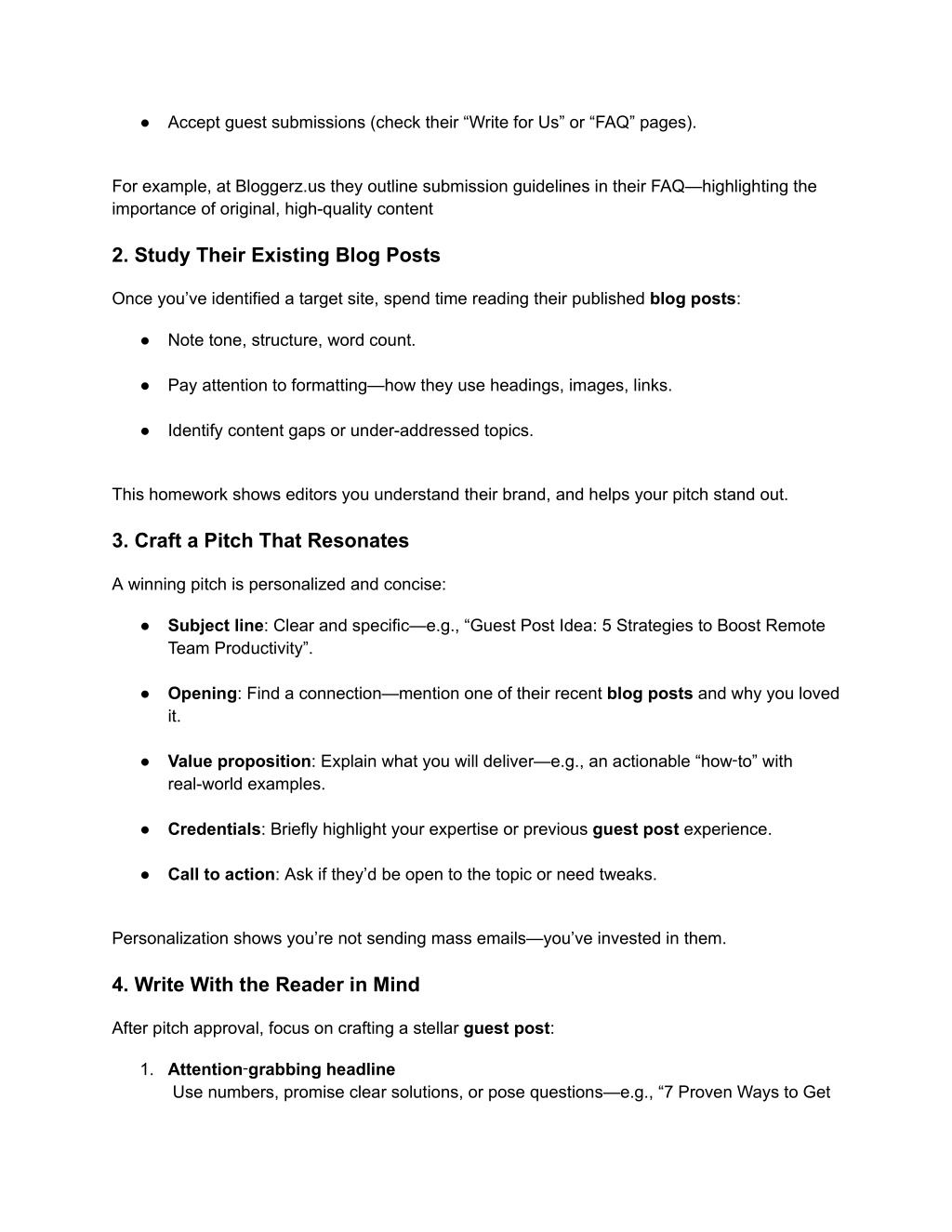 ● Accept guest submissions (check their “Write for Us” or “FAQ” pages).

For example, at Bloggerz.us they outline submission guidelines in their FAQ—highlighting the importance of original, high-quality content

2. Study Their Existing Blog Posts

Once you’ve identified a target site, spend time reading their published blog posts:

● Note tone, structure, word count.

● Pay attention to formatting—how they use headings, images, links.

● Identify content gaps or under-addressed topics.

This homework shows editors you understand their brand, and helps your pitch stand out.

3. Craft a Pitch That Resonates

A winning pitch is personalized and concise:

● Subject line: Clear and specific—e.g., “Guest Post Idea: 5 Strategies to Boost Remote Team Productivity”.

● Opening: Find a connection—mention one of their recent blog posts and why you loved it.

● Value proposition: Explain what you will deliver—e.g., an actionable “how-to” with real-world examples.

● Credentials: Briefly highlight your expertise or previous guest post experience.

● Call to action: Ask if they’d be open to the topic or need tweaks.

Personalization shows you’re not sending mass emails—you’ve invested in them.

4. Write With the Reader in Mind

After pitch approval, focus on crafting a stellar guest post:

1. Attention-grabbing headline
Use numbers, promise clear solutions, or pose questions—e.g., “7 Proven Ways to Get